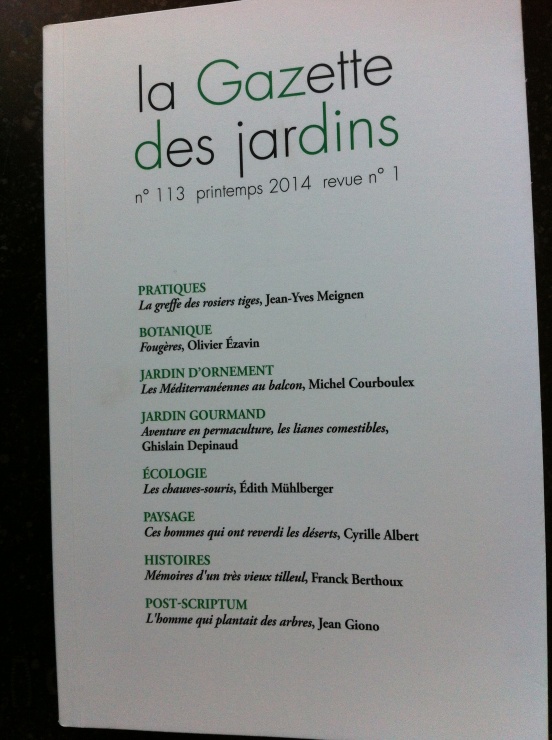 la Gazette
des jardins

n° 113 printemps 2014 revue n° 1

PRATIQUES
La greffe des rosiers tiges, Jean-Yves Meignen

BOTANIQUE
Fougères, Olivier Ézavin

JARDIN D'ORNEMENT
Les Méditerranéennes au balcon, Michel Courboulex

JARDIN GOURMAND
Aventure en permaculture, les lianes comestibles, Ghislain Depinaud

ÉCOLOGIE
Les chauves-souris, Édith Mühlberger

PAYSAGE
Ces hommes qui ont reverdi les déserts, Cyrille Albert

HISTOIRES
Mémoires d'un très vieux tilleul, Franck Berthoux

POST-SCRIPTUM
L'homme qui plantait des arbres, Jean Giono